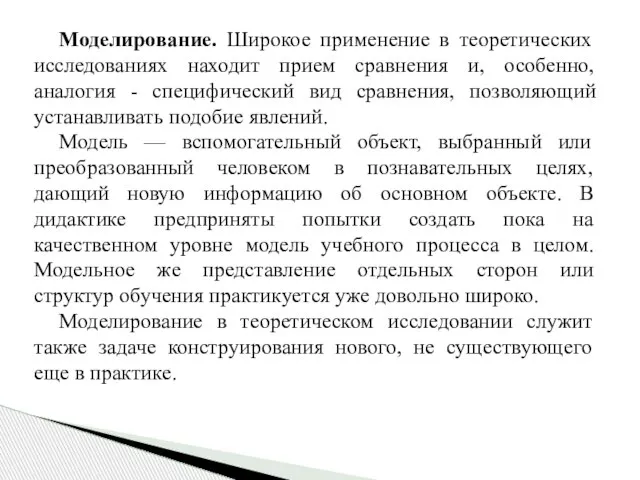 Моделирование. Широкое применение в теоретических исследованиях находит прием сравнения и, особенно, аналогия - специфический вид сравнения, позволяющий устанавливать подобие явлений.

Модель — вспомогательный объект, выбранный или преобразованный человеком в познавательных целях, дающий новую информацию об основном объекте. В дидактике предприняты попытки создать пока на качественном уровне модель учебного процесса в целом. Модельное же представление отдельных сторон или структур обучения практикуется уже довольно широко.

Моделирование в теоретическом исследовании служит также задаче конструирования нового, не существующего еще в практике.